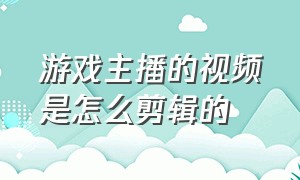 游戏主播的视频是怎么剪辑的